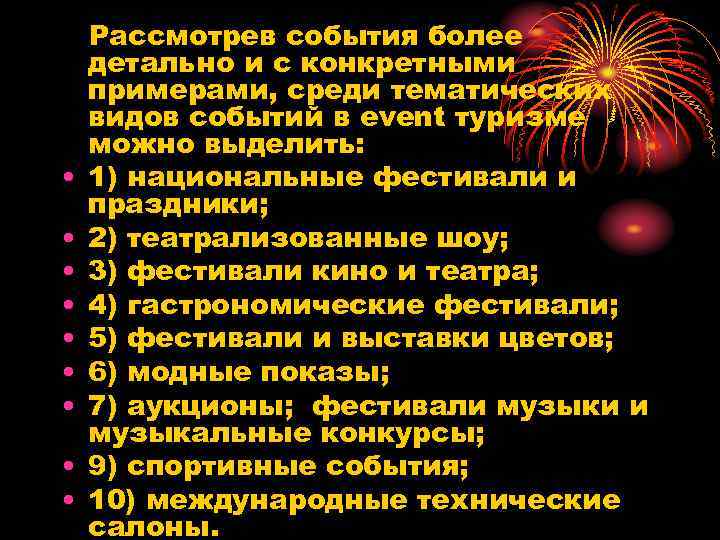 Рассмотрев события более детально и с конкретными примерами, среди тематических видов событий в event туризме можно выделить:

• 1) национальные фестивали и праздники;
• 2) театрализованные шоу;
• 3) фестивали кино и театра;
• 4) гастрономические фестивали;
• 5) фестивали и выставки цветов;
• 6) модные показы;
• 7) аукционы; фестивали музыки и музыкальные конкурсы;
• 9) спортивные события;
• 10) международные технические салоны.